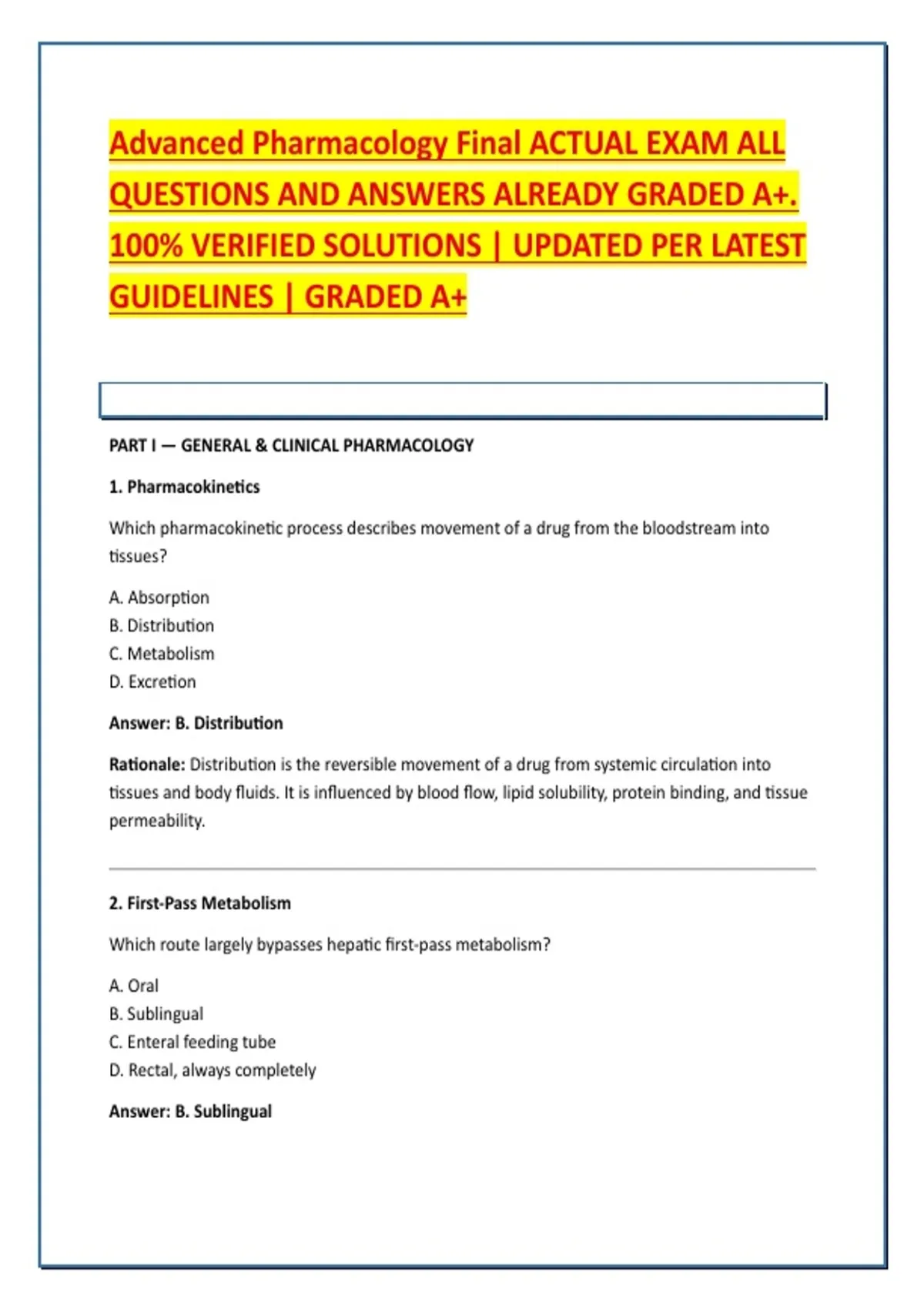 Advanced Pharmacology Final ACTUAL EXAM ALL QUESTIONS AND ANSWERS ALREADY GRADED A+. 100% VERIFIED SOLUTIONS | UPDATED PER LATEST GUIDELINES | GRADED A+

PART I — GENERAL & CLINICAL PHARMACOLOGY

1. Pharmacokinetics

Which pharmacokinetic process describes movement of a drug from the bloodstream into tissues?

A. Absorption
B. Distribution
C. Metabolism
D. Excretion

Answer: B. Distribution

Rationale: Distribution is the reversible movement of a drug from systemic circulation into tissues and body fluids. It is influenced by blood flow, lipid solubility, protein binding, and tissue permeability.

2. First-Pass Metabolism

Which route largely bypasses hepatic first-pass metabolism?

A. Oral
B. Sublingual
C. Enteral feeding tube
D. Rectal, always completely

Answer: B. Sublingual